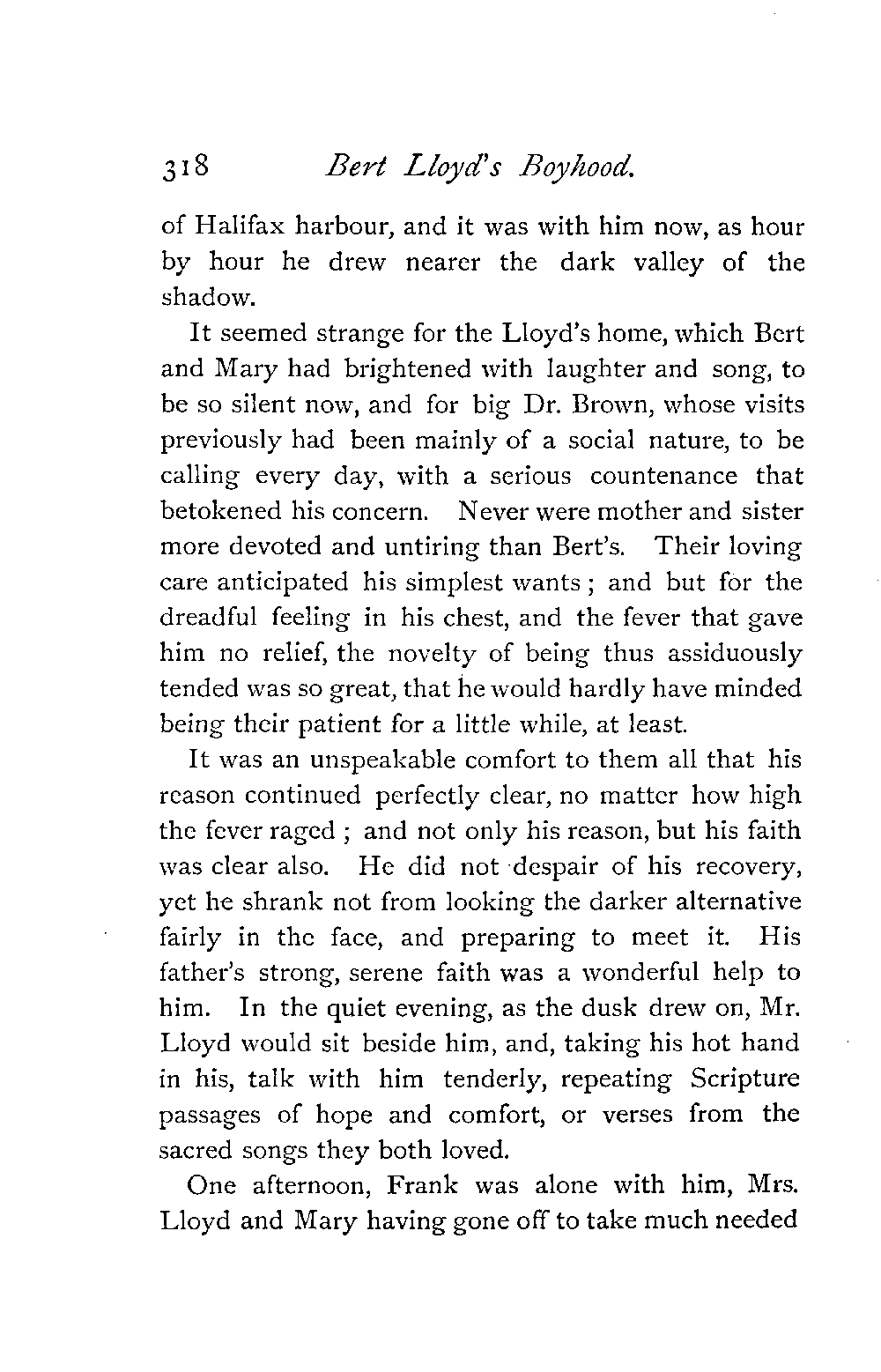 318 Bert Lloyd's Boyhood.

of Halifax harbour, and it was with him now, as hour by hour he drew nearer the dark valley of the shadow.

It seemed strange for the Lloyd's home, which Bert and Mary had brightened with laughter and song, to be so silent now, and for big Dr. Brown, whose visits previously had been mainly of a social nature, to be calling every day, with a serious countenance that betokened his concern. Never were mother and sister more devoted and untiring than Bert's. Their loving care anticipated his simplest wants; and but for the dreadful feeling in his chest, and the fever that gave him no relief, the novelty of being thus assiduously tended was so great, that he would hardly have minded being their patient for a little while, at least.

It was an unspeakable comfort to them all that his reason continued perfectly clear, no matter how high the fever raged; and not only his reason, but his faith was clear also. He did not despair of his recovery, yet he shrank not from looking the darker alternative fairly in the face, and preparing to meet it. His father's strong, serene faith was a wonderful help to him. In the quiet evening, as the dusk drew on, Mr. Lloyd would sit beside him, and, taking his hot hand in his, talk with him tenderly, repeating Scripture passages of hope and comfort, or verses from the sacred songs they both loved.

One afternoon, Frank was alone with him, Mrs. Lloyd and Mary having gone off to take much needed